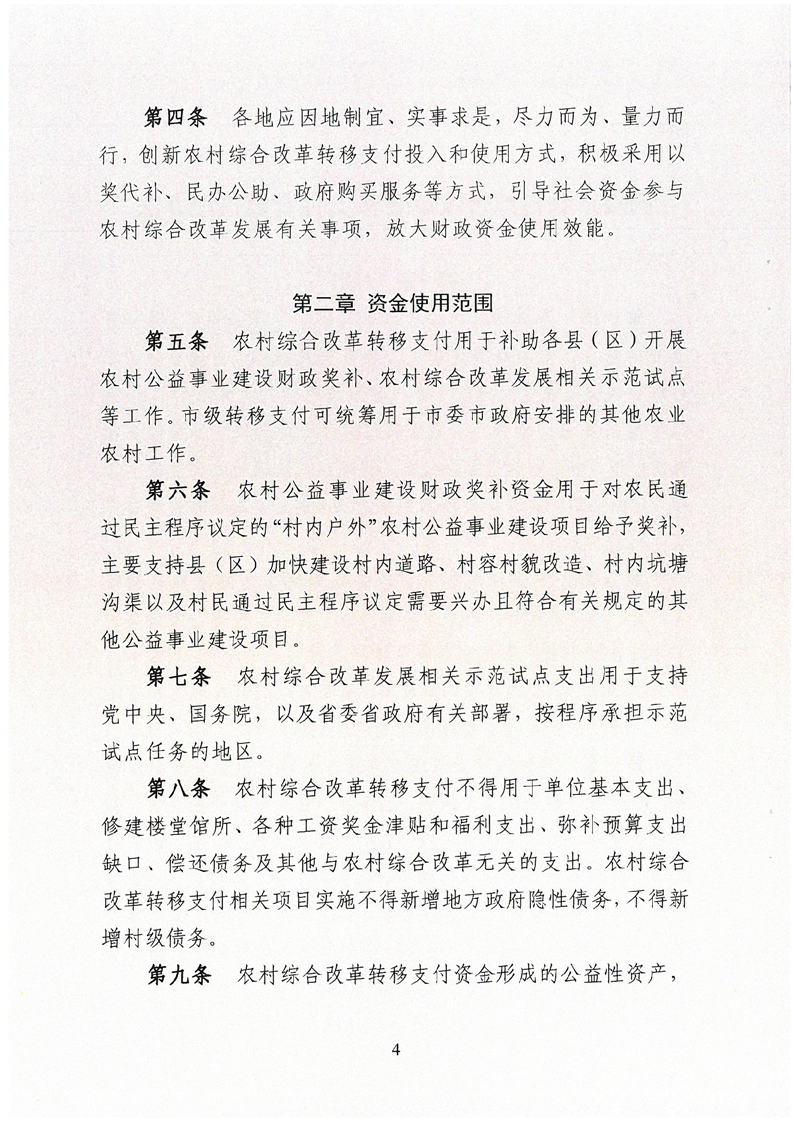 第四条　各地应因地制宜、实事求是，尽力而为、量力而行，创新农村综合改革转移支付投入和使用方式，积极采用以奖代补、民办公助、政府购买服务等方式，引导社会资金参与农村综合改革发展有关事项，放大财政资金使用效能。

第二章　资金使用范围

第五条　农村综合改革转移支付用于补助各县（区）开展农村公益事业建设财政奖补、农村综合改革发展相关示范试点等工作。市级转移支付可统筹用于市委市政府安排的其他农业农村工作。

第六条　农村公益事业建设财政奖补资金用于对农民通过民主程序议定的“村内户外”农村公益事业建设项目给予奖补，主要支持县（区）加快建设村内道路、村容村貌改造、村内坑塘沟渠以及村民通过民主程序议定需要兴办且符合有关规定的其他公益事业建设项目。

第七条　农村综合改革发展相关示范试点支出用于支持党中央、国务院，以及省委省政府有关部署，按程序承担示范试点任务的地区。

第八条　农村综合改革转移支付不得用于单位基本支出、修建楼堂馆所、各种工资奖金津贴和福利支出、弥补预算支出缺口、偿还债务及其他与农村综合改革无关的支出。农村综合改革转移支付相关项目实施不得新增地方政府隐性债务，不得新增村级债务。

第九条　农村综合改革转移支付资金形成的公益性资产，

4